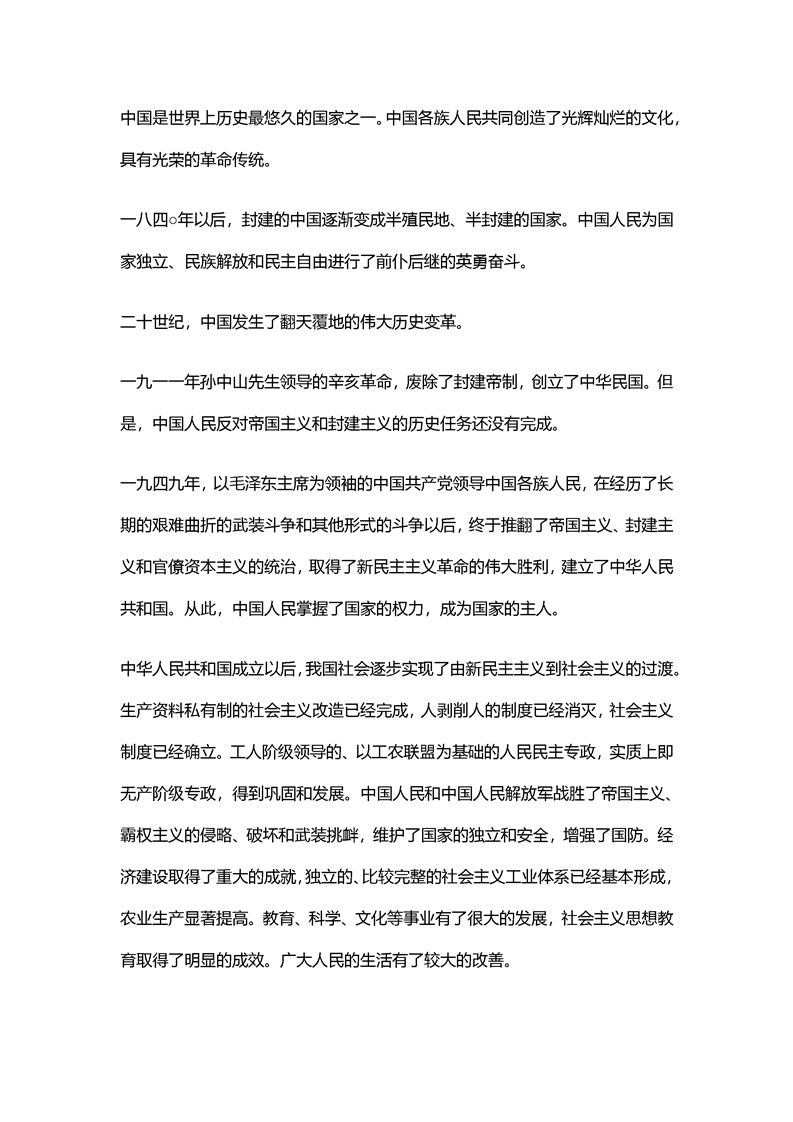 中国是世界上历史最悠久的国家之一。中国各族人民共同创造了光辉灿烂的文化，具有光荣的革命传统。

一八四○年以后，封建的中国逐渐变成半殖民地、半封建的国家。中国人民为国家独立、民族解放和民主自由进行了前仆后继的英勇奋斗。

二十世纪，中国发生了翻天覆地的伟大历史变革。

一九一一年孙中山先生领导的辛亥革命，废除了封建帝制，创立了中华民国。但是，中国人民反对帝国主义和封建主义的历史任务还没有完成。

一九四九年，以毛泽东主席为领袖的中国共产党领导中国各族人民，在经历了长期的艰难曲折的武装斗争和其他形式的斗争以后，终于推翻了帝国主义、封建主义和官僚资本主义的统治，取得了新民主主义革命的伟大胜利，建立了中华人民共和国。从此，中国人民掌握了国家的权力，成为国家的主人。

中华人民共和国成立以后，我国社会逐步实现了由新民主主义到社会主义的过渡。生产资料私有制的社会主义改造已经完成，人剥削人的制度已经消灭，社会主义制度已经确立。工人阶级领导的、以工农联盟为基础的人民民主专政，实质上即无产阶级专政，得到巩固和发展。中国人民和中国人民解放军战胜了帝国主义、霸权主义的侵略、破坏和武装挑衅，维护了国家的独立和安全，增强了国防。经济建设取得了重大的成就，独立的、比较完整的社会主义工业体系已经基本形成，农业生产显著提高。教育、科学、文化等事业有了很大的发展，社会主义思想教育取得了明显的成效。广大人民的生活有了较大的改善。